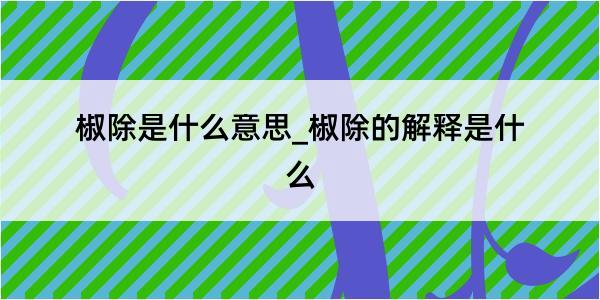 椒除是什么意思_椒除的解释是什么